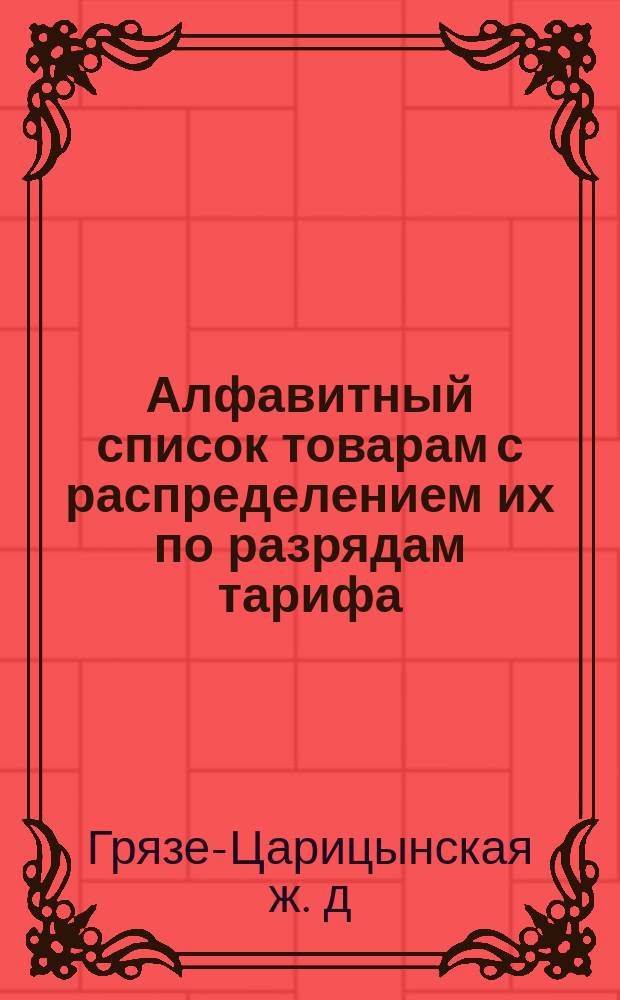 Алфавитный список товарам с распределением их по разрядам тарифа

Грязе-Царицынская ж. д